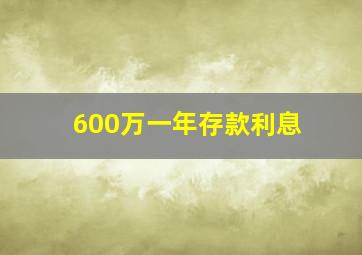 600万一年存款利息